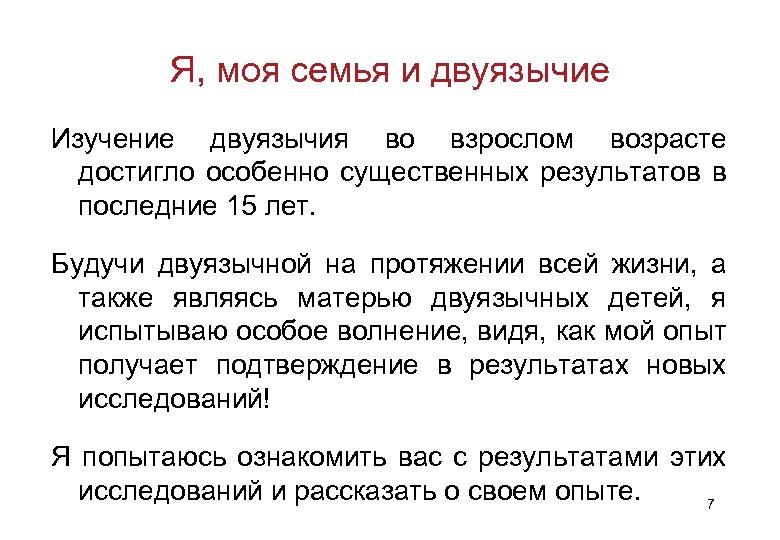 Я, моя семья и двуязычие

Изучение двуязычия во взрослом возрасте достигло особенно существенных результатов в последние 15 лет.

Будучи двуязычной на протяжении всей жизни, а также являясь матерью двуязычных детей, я испытываю особое волнение, видя, как мой опыт получает подтверждение в результатах новых исследований!

Я попытаюсь ознакомить вас с результатами этих исследований и рассказать о своем опыте.

7